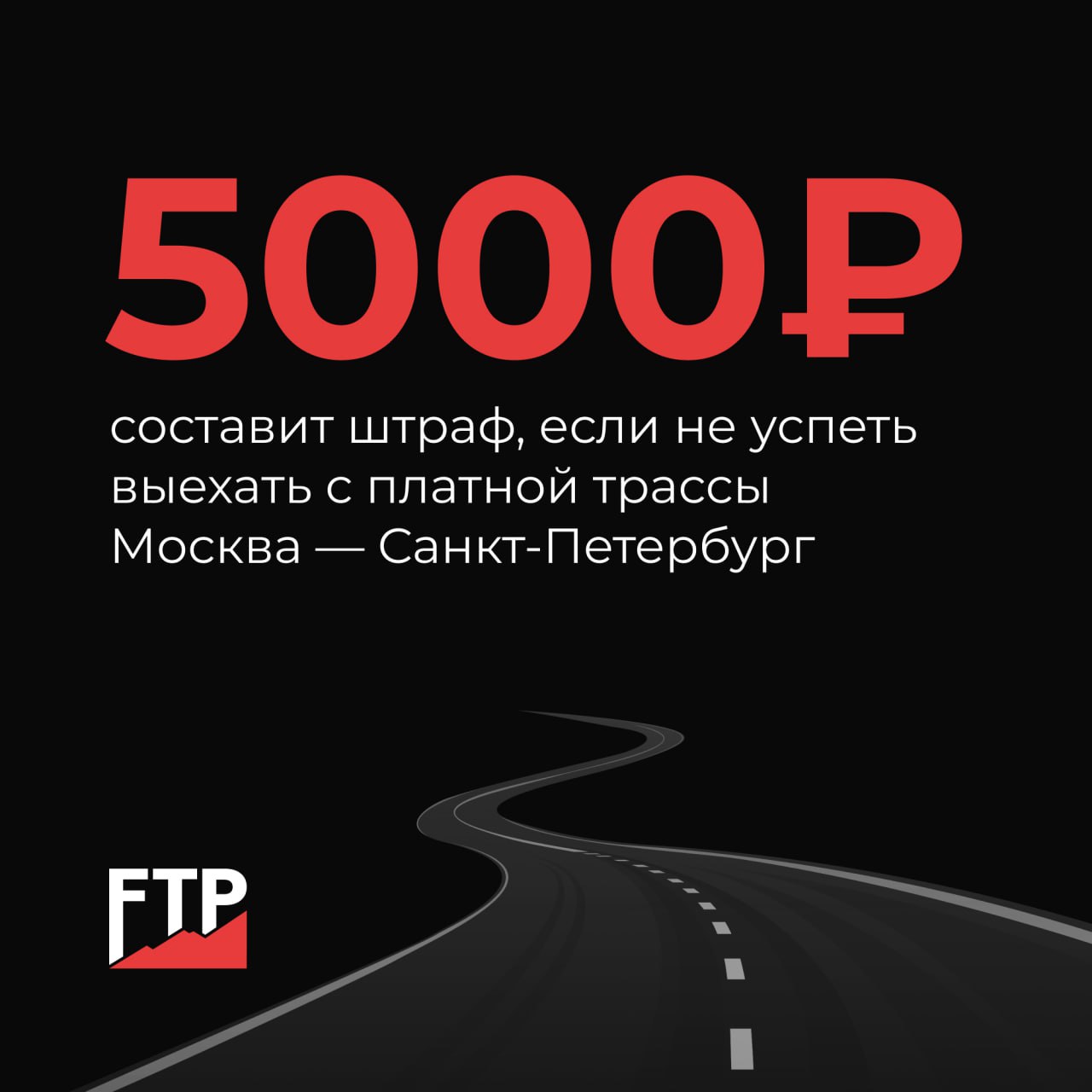 5000₽

составит штраф, если не успеть выехать с платной трассы Москва — Санкт-Петербург

FTP